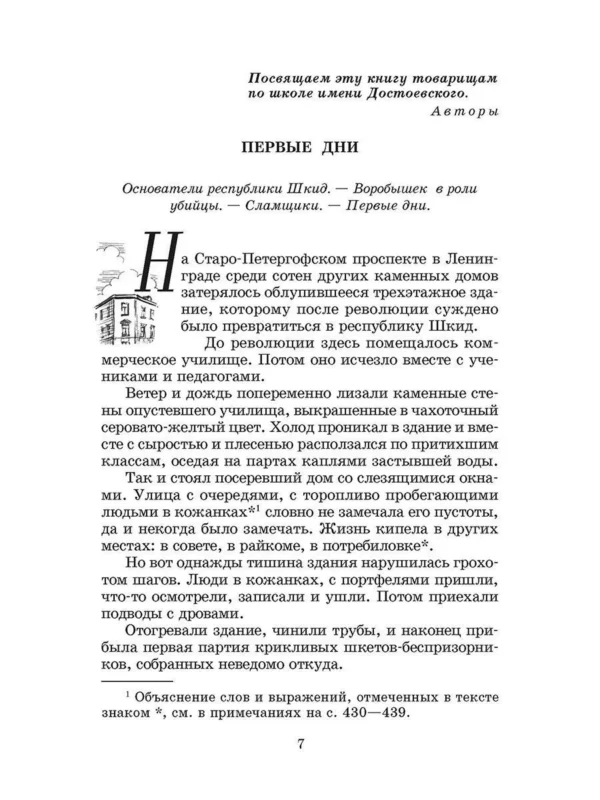 Посвящаем эту книгу товарищам по школе имени Достоевского.
Авторы

ПЕРВЫЕ ДНИ

Основатели республики Шкид. — Воробышек в роли убийцы. — Сламщики. — Первые дни.

На Старо-Петергофском проспекте в Ленинграде среди сотен других каменных домов затерялось облупившееся трехэтажное здание, которому после революции суждено было превратиться в республику Шкид.

До революции здесь помещалось коммерческое училище. Потом оно исчезло вместе с учениками и педагогами.

Ветер и дождь попеременно лизали каменные стены опустевшего училища, выкрашенные в чахоточный серовато-желтый цвет. Холод проникал в здание и вместе с сыростью и плесенью расползался по притихшим классам, оседая на партах каплями застывшей воды.

Так и стоял посеревший дом со слезящимися окнами. Улица с очередями, с торопливо пробегающими людьми в кожанках*$^1$ словно не замечала его пустоты, да и некогда было замечать. Жизнь кипела в других местах: в совете, в райкоме, в потребиловке*.

Но вот однажды тишина здания нарушилась грохотом шагов. Люди в кожанках, с портфелями пришли, что-то осмотрели, записали и ушли. Потом приехали подводы с дровами.

Отогревали здание, чинили трубы, и наконец прибыла первая партия крикливых шкетов-беспризорников, собранных неведомо откуда.

$^1$ Объяснение слов и выражений, отмеченных в тексте знаком *, см. в примечаниях на с. 430—439.

7